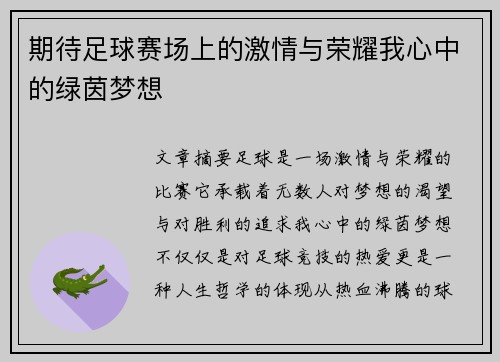 期待足球赛场上的激情与荣耀我心中的绿茵梦想

文章摘要足球是一场激情与荣耀的比赛它承载着无数人对梦想的渴望与对胜利的追求我心中的绿茵梦想不仅仅是对足球竞技的热爱更是一种人生哲学的体现从热血沸腾的球